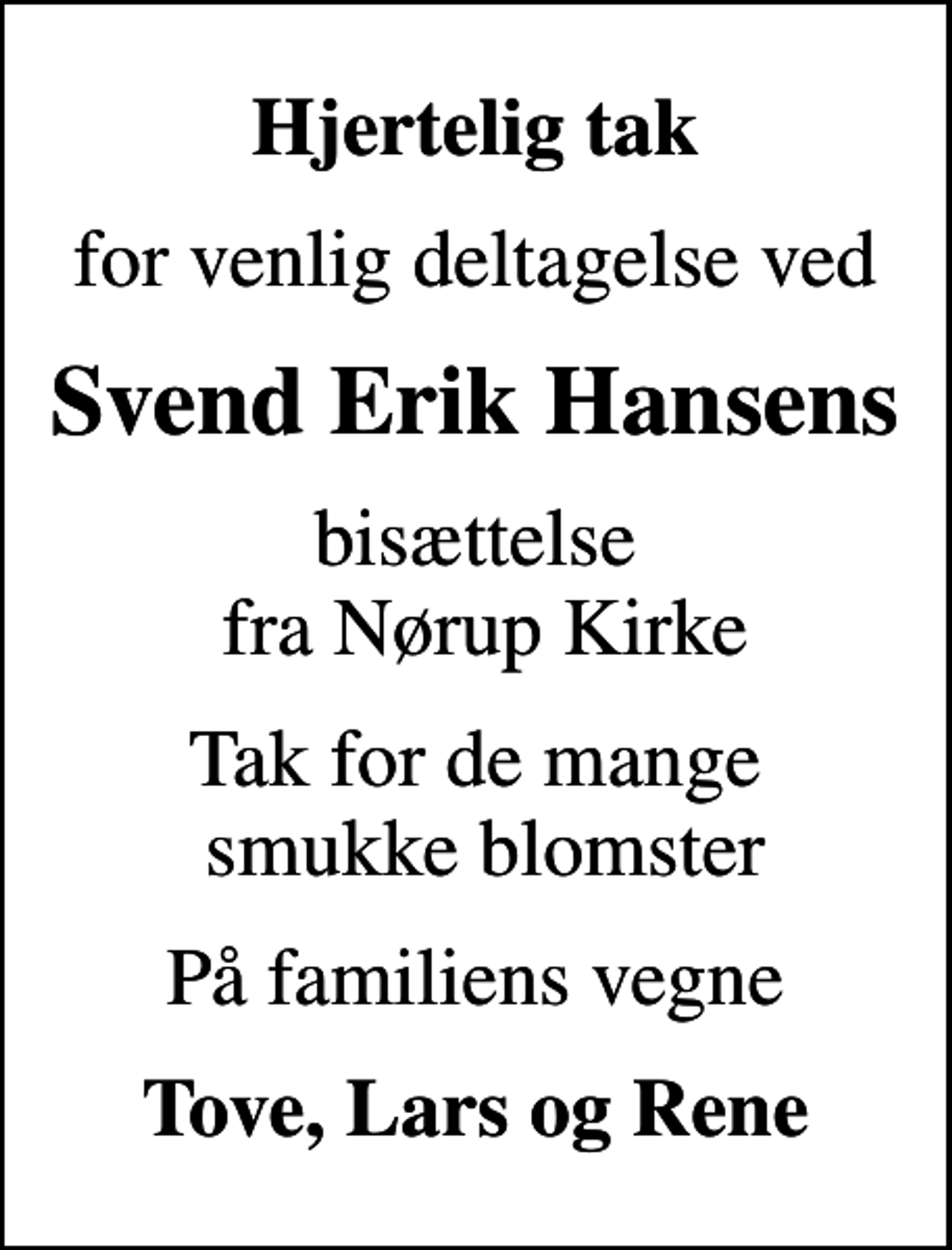 Hjertelig tak

for venlig deltagelse ved

Svend Erik Hansens

bisættelse
fra Nørup Kirke

Tak for de mange
smukke blomster

På familiens vegne

Tove, Lars og Rene